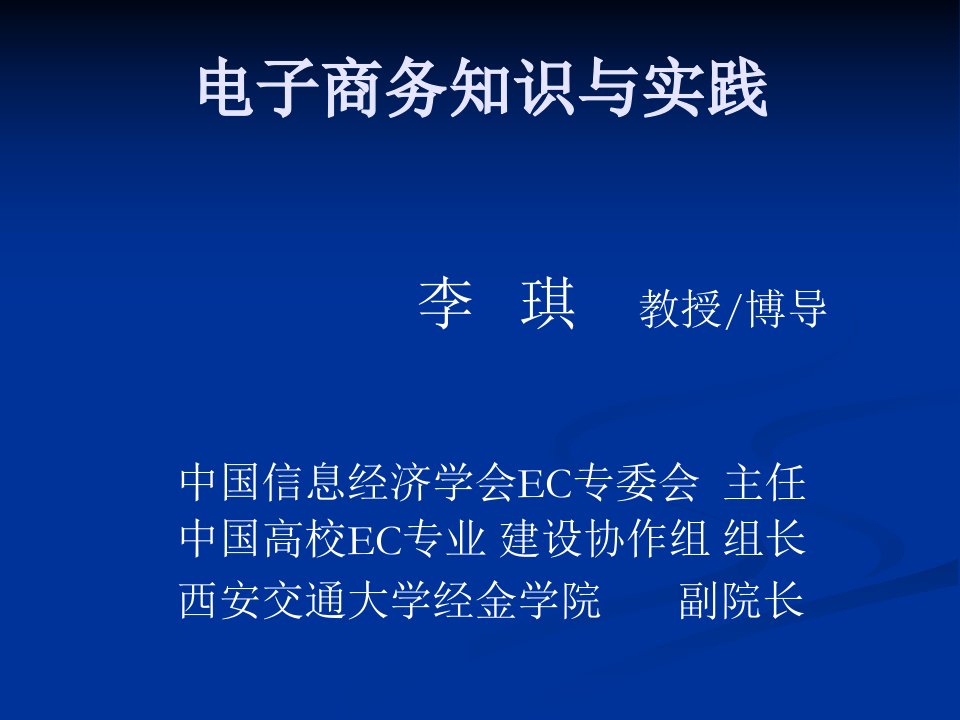 电子商务知识与实践

李 琪 教授/博导

中国信息经济学会EC专委会 主任
中国高校EC专业 建设协作组 组长
西安交通大学经金学院 副院长